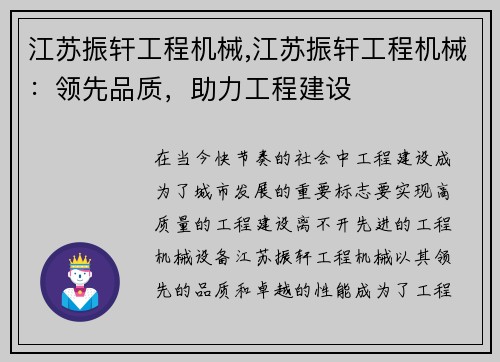 江苏振轩工程机械,江苏振轩工程机械：领先品质，助力工程建设

在当今快节奏的社会中工程建设成为了城市发展的重要标志要实现高质量的工程建设离不开先进的工程机械设备江苏振轩工程机械以其领先的品质和卓越的性能成为了工程